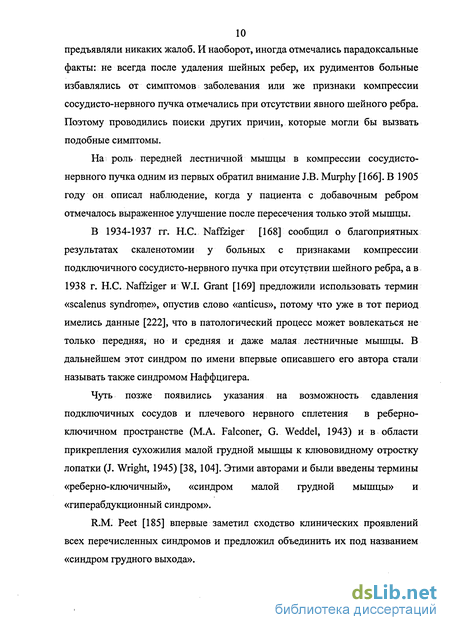 10

предъявляли никаких жалоб. И наоборот, иногда отмечались парадоксальные факты: не всегда после удаления шейных ребер, их рудиментов больные избавлялись от симптомов заболевания или же признаки компрессии сосудисто-нервного пучка отмечались при отсутствии явного шейного ребра. Поэтому проводились поиски других причин, которые могли бы вызвать подобные симптомы.

На роль передней лестничной мышцы в компрессии сосудисто-нервного пучка одним из первых обратил внимание J.B. Murphy [166]. В 1905 году он описал наблюдение, когда у пациента с добавочным ребром отмечалось выраженное улучшение после пересечения только этой мышцы.

В 1934-1937 гг. H.C. Naffziger [168] сообщил о благоприятных результатах скаленотомии у больных с признаками компрессии подключичного сосудисто-нервного пучка при отсутствии шейного ребра, а в 1938 г. H.C. Naffziger и W.I. Grant [169] предложили использовать термин «scalenus syndrome», опустив слово «anticus», потому что уже в тот период имелись данные [222], что в патологический процесс может вовлекаться не только передняя, но и средняя и даже малая лестничные мышцы. В дальнейшем этот синдром по имени впервые описавшего его автора стали называть также синдромом Наффцигера.

Чуть позже появились указания на возможность сдавления подключичных сосудов и плечевого нервного сплетения в реберно-ключичном пространстве (M.A. Falconer, G. Weddel, 1943) и в области прикрепления сухожилия малой грудной мышцы к клювовидному отростку лопатки (J. Wright, 1945) [38, 104]. Этими авторами и были введены термины «реберно-ключичный», «синдром малой грудной мышцы» и «гиперабдукционный синдром».

R.M. Peet [185] впервые заметил сходство клинических проявлений всех перечисленных синдромов и предложил объединить их под названием «синдром грудного выхода».

dsLib.net
библиотека диссертаций